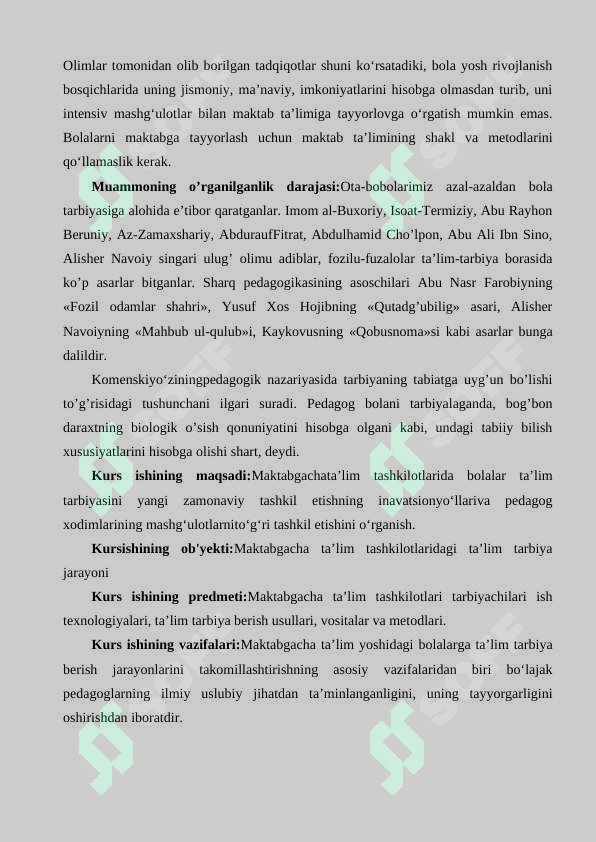 Olimlar tomonidan olib borilgan tadqiqotlar shuni ko‘rsatadiki, bola yosh rivojlanish bosqichlarida uning jismoniy, ma’naviy, imkoniyatlarini hisobga olmasdan turib, uni intensiv mashg‘ulotlar bilan maktab ta’limiga tayyorlovga o‘rgatish mumkin emas. Bolalarni maktabga tayyorlash uchun maktab ta’limining shakl va metodlarini qo‘llamaslik kerak.

**Muammoning o’rganilganlik darajasi:**Ota-bobolarimiz azal-azaldan bola tarbiyasiga alohida e’tibor qaratganlar. Imom al-Buxoriy, Isoat-Termiziy, Abu Rayhon Beruniy, Az-Zamaxshariy, AbduraufFitrat, Abdulhamid Cho’lpon, Abu Ali Ibn Sino, Alisher Navoiy singari ulug’ olimu adiblar, fozilu-fuzalolar ta’lim-tarbiya borasida ko’p asarlar bitganlar. Sharq pedagogikasining asoschilari Abu Nasr Farobiyning «Fozil odamlar shahri», Yusuf Xos Hojibning «Qutadg’ubilig» asari, Alisher Navoiyning «Mahbub ul-qulub»i, Kaykovusning «Qobusnoma»si kabi asarlar bunga dalildir.

Komenskiyo‘ziningpedagogik nazariyasida tarbiyaning tabiatga uyg’un bo’lishi to’g’risidagi tushunchani ilgari suradi. Pedagog bolani tarbiyalaganda, bog’bon daraxtning biologik o’sish qonuniyatini hisobga olgani kabi, undagi tabiiy bilish xususiyatlarini hisobga olishi shart, deydi.

**Kurs ishining maqsadi:**Maktabgachata’lim tashkilotlarida bolalar ta’lim tarbiyasini yangi zamonaviy tashkil etishning inavatsionyo‘llariva pedagog xodimlarining mashg‘ulotlarnito‘g‘ri tashkil etishini o‘rganish.

**Kursishining ob'yekti:**Maktabgacha ta’lim tashkilotlaridagi ta’lim tarbiya jarayoni

**Kurs ishining predmeti:**Maktabgacha ta’lim tashkilotlari tarbiyachilari ish texnologiyalari, ta’lim tarbiya berish usullari, vositalar va metodlari.

**Kurs ishining vazifalari:**Maktabgacha ta’lim yoshidagi bolalarga ta’lim tarbiya berish jarayonlarini takomillashtirishning asosiy vazifalaridan biri bo‘lajak pedagoglarning ilmiy uslubiy jihatdan ta’minlanganligini, uning tayyorgarligini oshirishdan iboratdir.